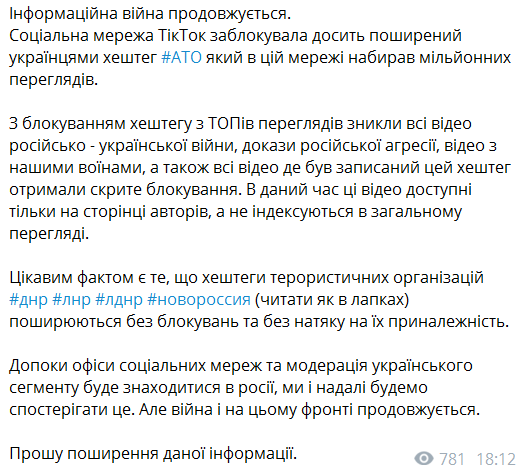 Інформаційна війна продовжується.
Соціальна мережа ТікТок заблокувала досить поширений українцями хештег #АТО який в цій мережі набирав мільйонних переглядів.

З блокуванням хештегу з ТОПів переглядів зникли всі відео російсько - української війни, докази російської агресії, відео з нашими воїнами, а також всі відео де був записаний цей хештег отримали скрите блокування. В даний час ці відео доступні тільки на сторінці авторів, а не індексуються в загальному перегляді.

Цікавим фактом є те, що хештеги терористичних організацій #днр #лнр #лднр #новороссия (читати як в лапках) поширюються без блокувань та без натяку на їх приналежність.

Допоки офіси соціальних мереж та модерація українського сегменту буде знаходитися в росії, ми і надалі будемо спостерігати це. Але війна і на цьому фронті продовжується.

Прошу поширення даної інформації.

781 18:12